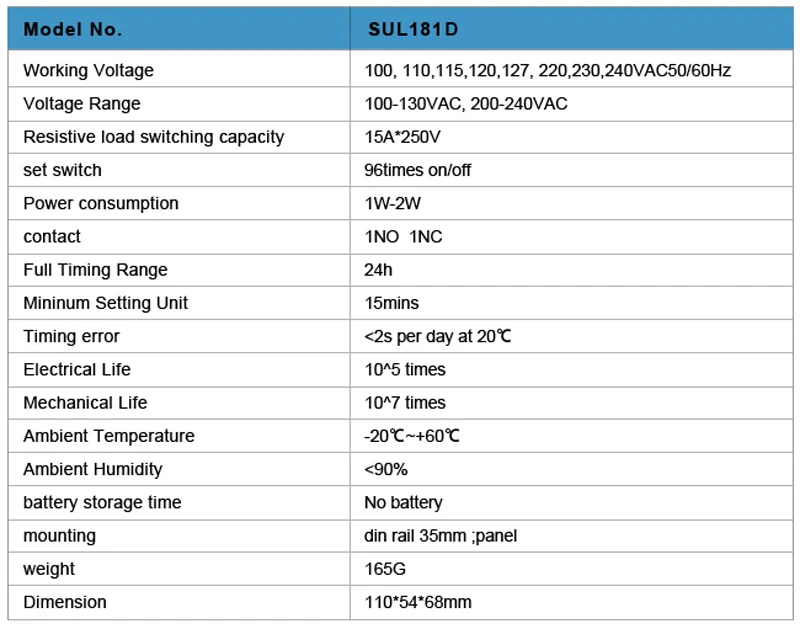 | Model No. | SUL181D |
|---|---|
| Working Voltage | 100, 110,115,120,127, 220,230,240VAC50/60Hz |
| Voltage Range | 100-130VAC, 200-240VAC |
| Resistive load switching capacity | 15A*250V |
| set switch | 96times on/off |
| Power consumption | 1W-2W |
| contact | 1NO 1NC |
| Full Timing Range | 24h |
| Mininum Setting Unit | 15mins |
| Timing error | <2s per day at 20℃ |
| Electrical Life | 10^5 times |
| Mechanical Life | 10^7 times |
| Ambient Temperature | -20℃~+60℃ |
| Ambient Humidity | <90% |
| battery storage time | No battery |
| mounting | din rail 35mm ;panel |
| weight | 165G |
| Dimension | 110*54*68mm |